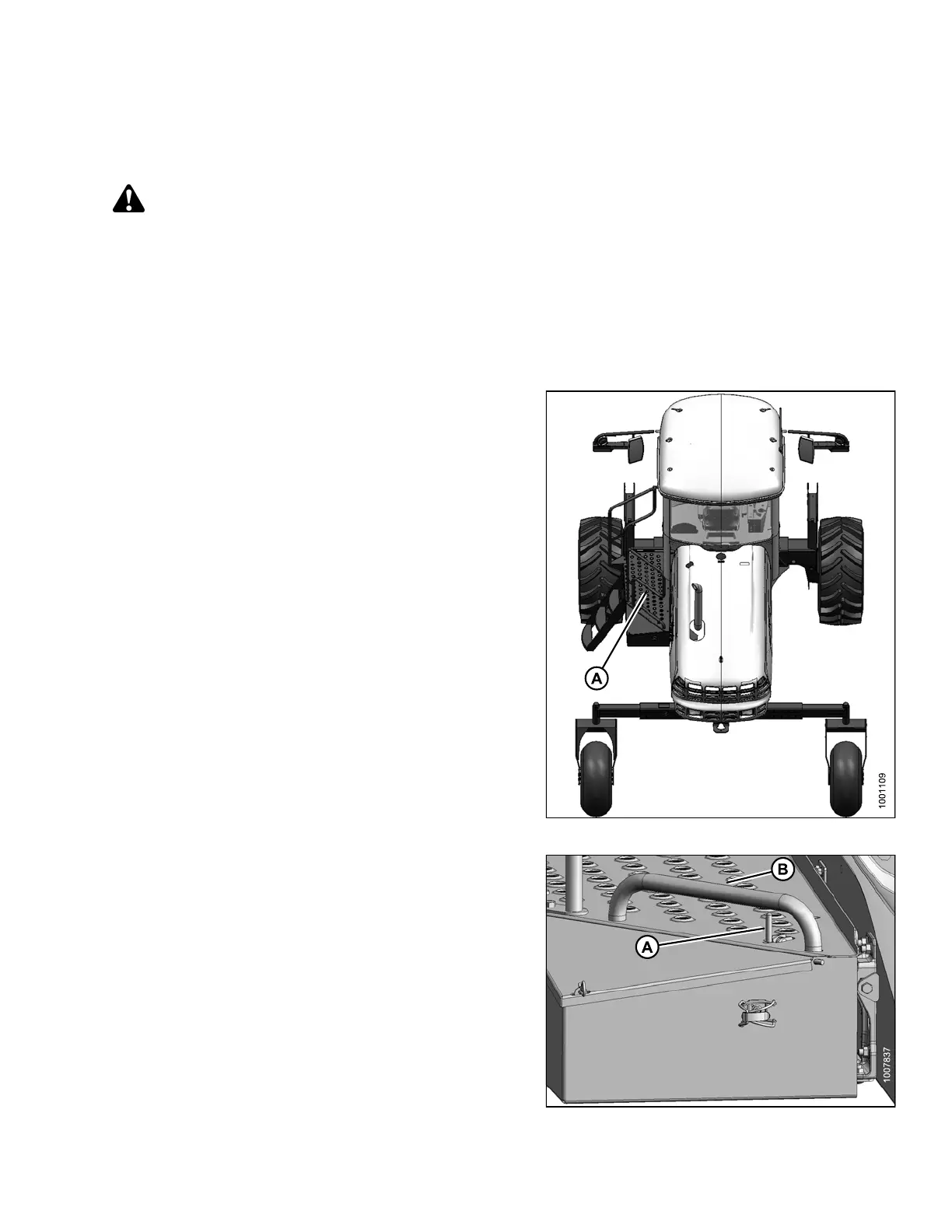 A

1001109

B

A

1007837